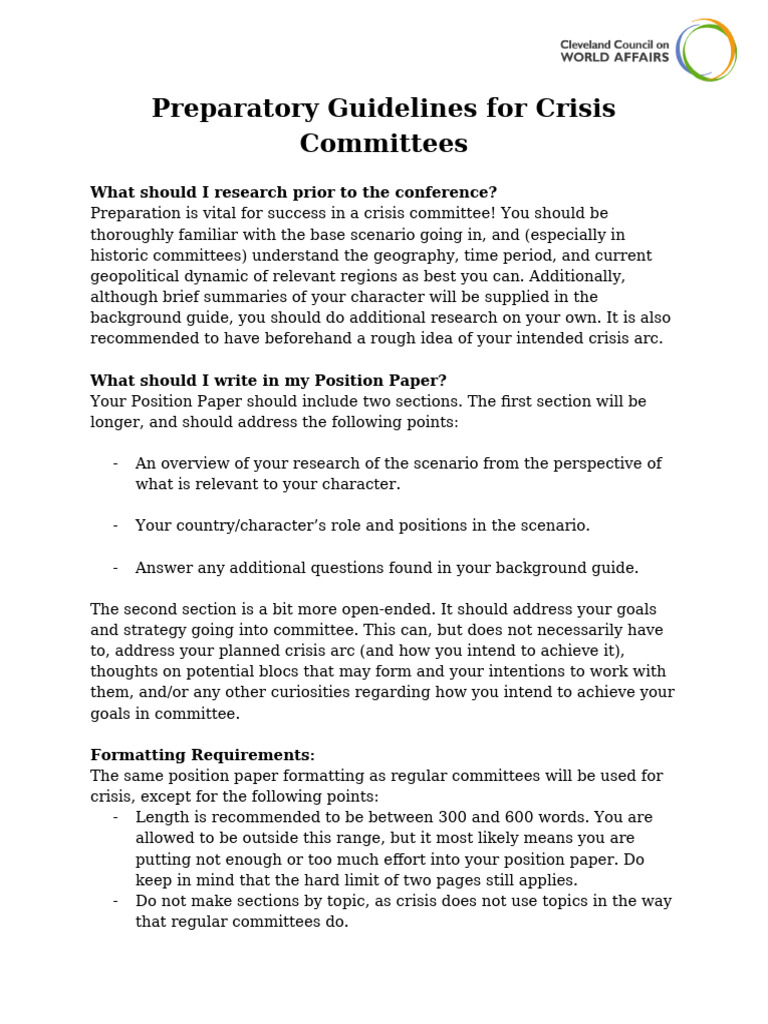 Cleveland Council on
WORLD AFFAIRS

Preparatory Guidelines for Crisis Committees

What should I research prior to the conference?
Preparation is vital for success in a crisis committee! You should be thoroughly familiar with the base scenario going in, and (especially in historic committees) understand the geography, time period, and current geopolitical dynamic of relevant regions as best you can. Additionally, although brief summaries of your character will be supplied in the background guide, you should do additional research on your own. It is also recommended to have beforehand a rough idea of your intended crisis arc.

What should I write in my Position Paper?
Your Position Paper should include two sections. The first section will be longer, and should address the following points:

- An overview of your research of the scenario from the perspective of what is relevant to your character.

- Your country/character's role and positions in the scenario.

- Answer any additional questions found in your background guide.

The second section is a bit more open-ended. It should address your goals and strategy going into committee. This can, but does not necessarily have to, address your planned crisis arc (and how you intend to achieve it), thoughts on potential blocs that may form and your intentions to work with them, and/or any other curiosities regarding how you intend to achieve your goals in committee.

Formatting Requirements:
The same position paper formatting as regular committees will be used for crisis, except for the following points:
- Length is recommended to be between 300 and 600 words. You are allowed to be outside this range, but it most likely means you are putting not enough or too much effort into your position paper. Do keep in mind that the hard limit of two pages still applies.
- Do not make sections by topic, as crisis does not use topics in the way that regular committees do.